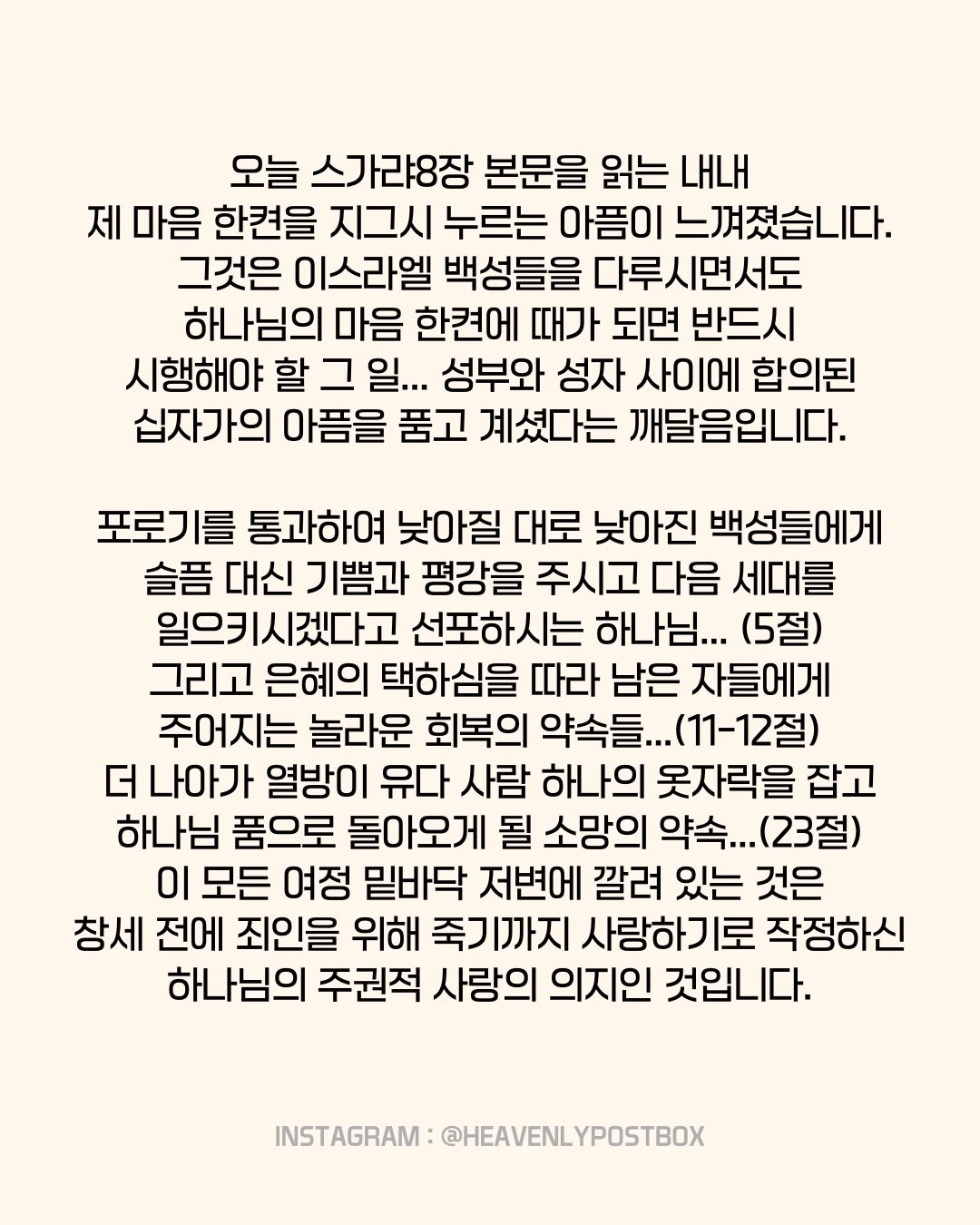 오늘 스가랴8장 본문을 읽는 내내
제 마음 한켠을 지그시 누르는 아픔이 느껴졌습니다.
그것은 이스라엘 백성들을 다루시면서도
하나님의 마음 한켠에 때가 되면 반드시
시행해야 할 그 일... 성부와 성자 사이에 합의된
십자가의 아픔을 품고 계셨다는 깨달음입니다.

포로기를 통과하여 낮아질 대로 낮아진 백성들에게
슬픔 대신 기쁨과 평강을 주시고 다음 세대를
일으키시겠다고 선포하시는 하나님... (5절)
그리고 은혜의 택하심을 따라 남은 자들에게
주어지는 놀라운 회복의 약속들...(11-12절)
더 나아가 열방이 유다 사람 하나의 옷자락을 잡고
하나님 품으로 돌아오게 될 소망의 약속...(23절)
이 모든 여정 밑바닥 저변에 깔려 있는 것은
창세 전에 죄인을 위해 죽기까지 사랑하기로 작정하신
하나님의 주권적 사랑의 의지인 것입니다.

INSTAGRAM : @HEAVENLYPOSTBOX